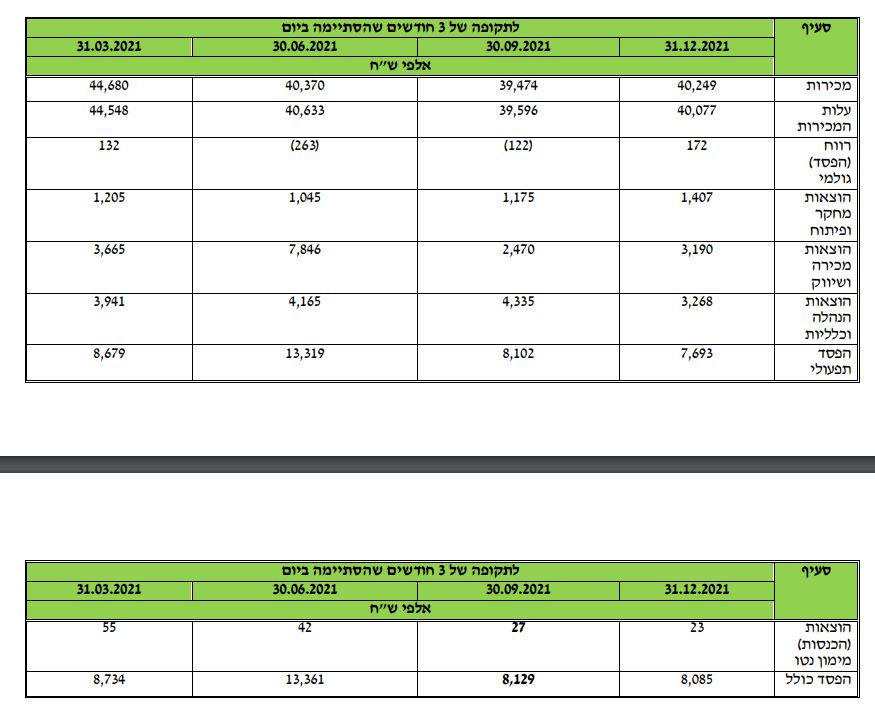 | סעיף | לתקופה של 3 חודשים שהסתיימה ביום | | | |
|---|---|---|---|---|
| | 31.12.2021 | 30.09.2021 | 30.06.2021 | 31.03.2021 |
| | אלפי ש"ח | | | |
| מכירות | 40,249 | 39,474 | 40,370 | 44,680 |
| עלות המכירות | 40,077 | 39,596 | 40,633 | 44,548 |
| רווח (הפסד) גולמי | 172 | (122) | (263) | 132 |
| הוצאות מחקר ופיתוח | 1,407 | 1,175 | 1,045 | 1,205 |
| הוצאות מכירה ושיווק | 3,190 | 2,470 | 7,846 | 3,665 |
| הוצאות הנהלה וכלליות | 3,268 | 4,335 | 4,165 | 3,941 |
| הפסד תפעולי | 7,693 | 8,102 | 13,319 | 8,679 |

| סעיף | לתקופה של 3 חודשים שהסתיימה ביום | | | |
|---|---|---|---|---|
| | 31.12.2021 | 30.09.2021 | 30.06.2021 | 31.03.2021 |
| | אלפי ש"ח | | | |
| הוצאות (הכנסות) מימון נטו | 23 | 27 | 42 | 55 |
| הפסד כולל | 8,085 | 8,129 | 13,361 | 8,734 |